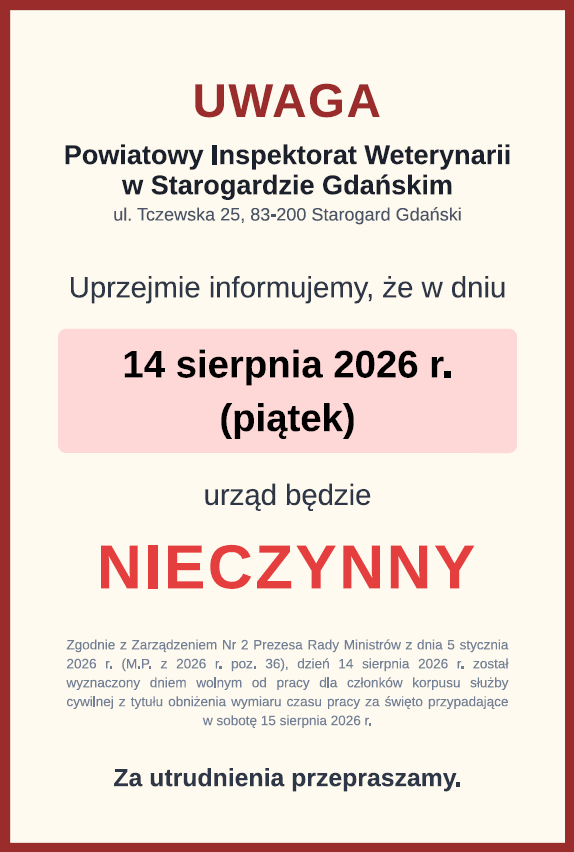 UWAGA

Powiatowy Inspektorat Weterynarii w Starogardzie Gdańskim

ul. Tczewska 25, 83-200 Starogard Gdański

Uprzejmie informujemy, że w dniu

14 sierpnia 2026 r. (piątek)

urząd będzie

NIECZYNNY

Zgodnie z Zarządzeniem Nr 2 Prezesa Rady Ministrów z dnia 5 stycznia 2026 r. (M.P. z 2026 r. poz. 36), dzień 14 sierpnia 2026 r. został wyznaczony dniem wolnym od pracy dla członków korpusu służby cywilnej z tytułu obniżenia wymiaru czasu pracy za święto przypadające w sobotę 15 sierpnia 2026 r.

Za utrudnienia przepraszamy.